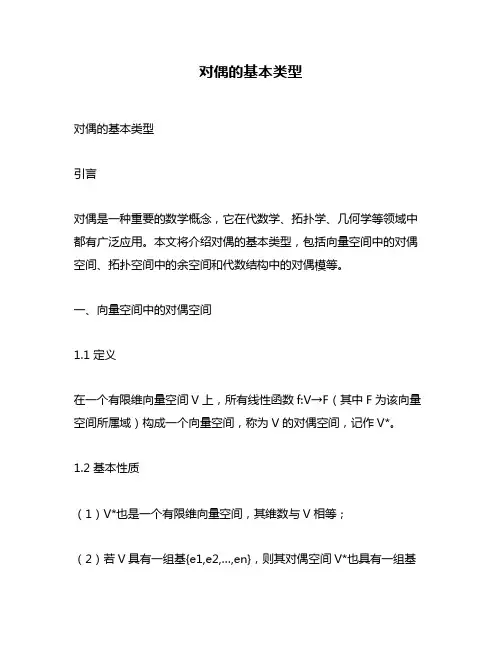 对偶的基本类型

对偶的基本类型

引言

对偶是一种重要的数学概念，它在代数学、拓扑学、几何学等领域中都有广泛应用。本文将介绍对偶的基本类型，包括向量空间中的对偶空间、拓扑空间中的余空间和代数结构中的对偶模等。

一、向量空间中的对偶空间

1.1 定义

在一个有限维向量空间 V 上，所有线性函数 f:V→F（其中 F 为该向量空间所属域）构成一个向量空间，称为 V 的对偶空间，记作 V*。

1.2 基本性质

（1）V*也是一个有限维向量空间，其维数与 V 相等；

（2）若 V 具有一组基{e1,e2,...,en}，则其对偶空间 V*也具有一组基